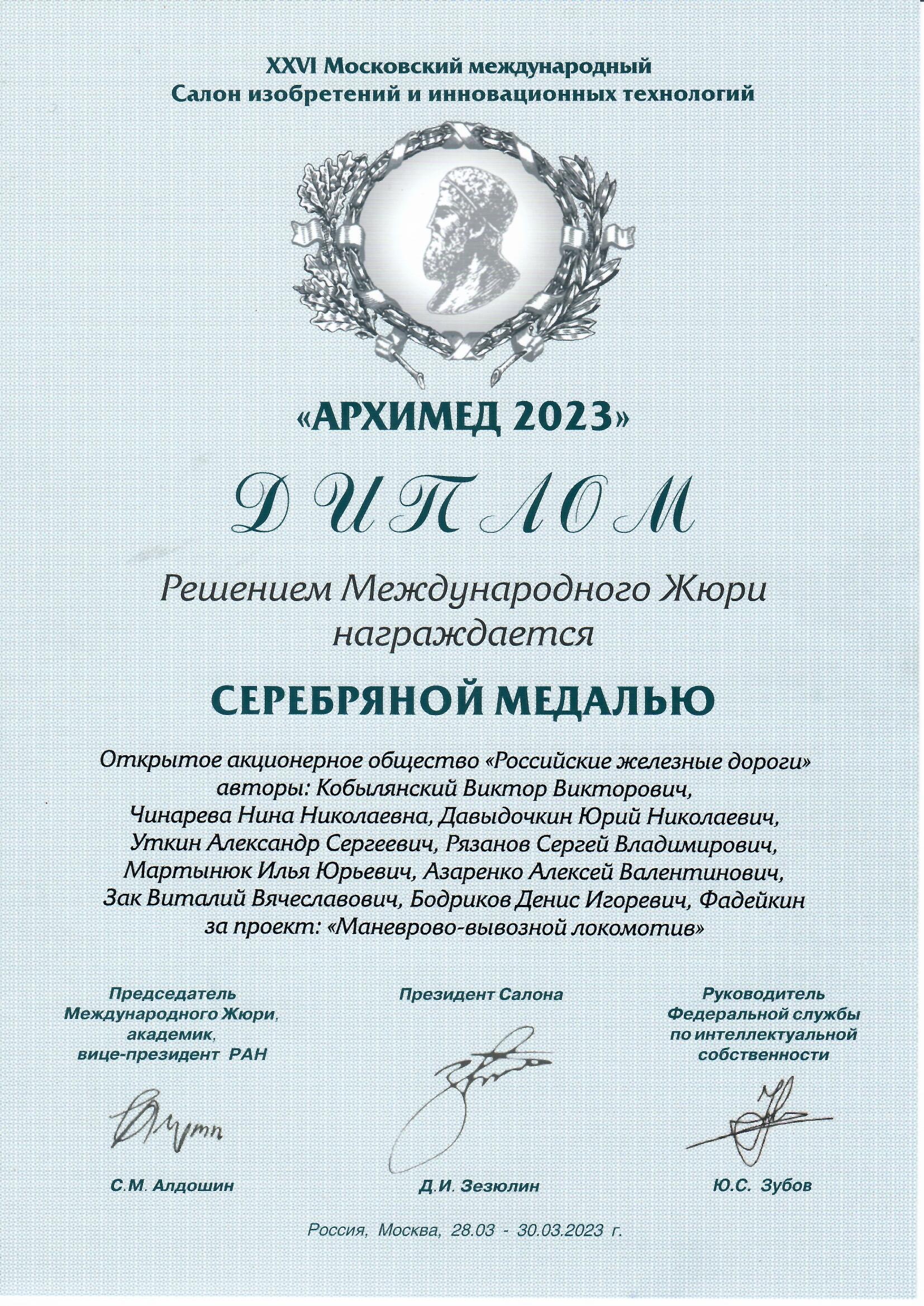 XXVI Московский международный
Салон изобретений и инновационных технологий

«АРХИМЕД 2023»

ДИПЛОМ

Решением Международного Жюри награждается

СЕРЕБРЯНОЙ МЕДАЛЬЮ

Открытое акционерное общество «Российские железные дороги» авторы: Кобылянский Виктор Викторович, Чинарева Нина Николаевна, Давыдочкин Юрий Николаевич, Уткин Александр Сергеевич, Рязанов Сергей Владимирович, Мартынюк Илья Юрьевич, Азаренко Алексей Валентинович, Зак Виталий Вячеславович, Бодриков Денис Игоревич, Фадейкин за проект: «Маневрово-вывозной локомотив»

Председатель
Международного Жюри,
академик,
вице-президент РАН

С.М. Алдошин

Президент Салона

Д.И. Зезюлин

Руководитель
Федеральной службы
по интеллектуальной
собственности

Ю.С. Зубов

Россия, Москва, 28.03 - 30.03.2023 г.